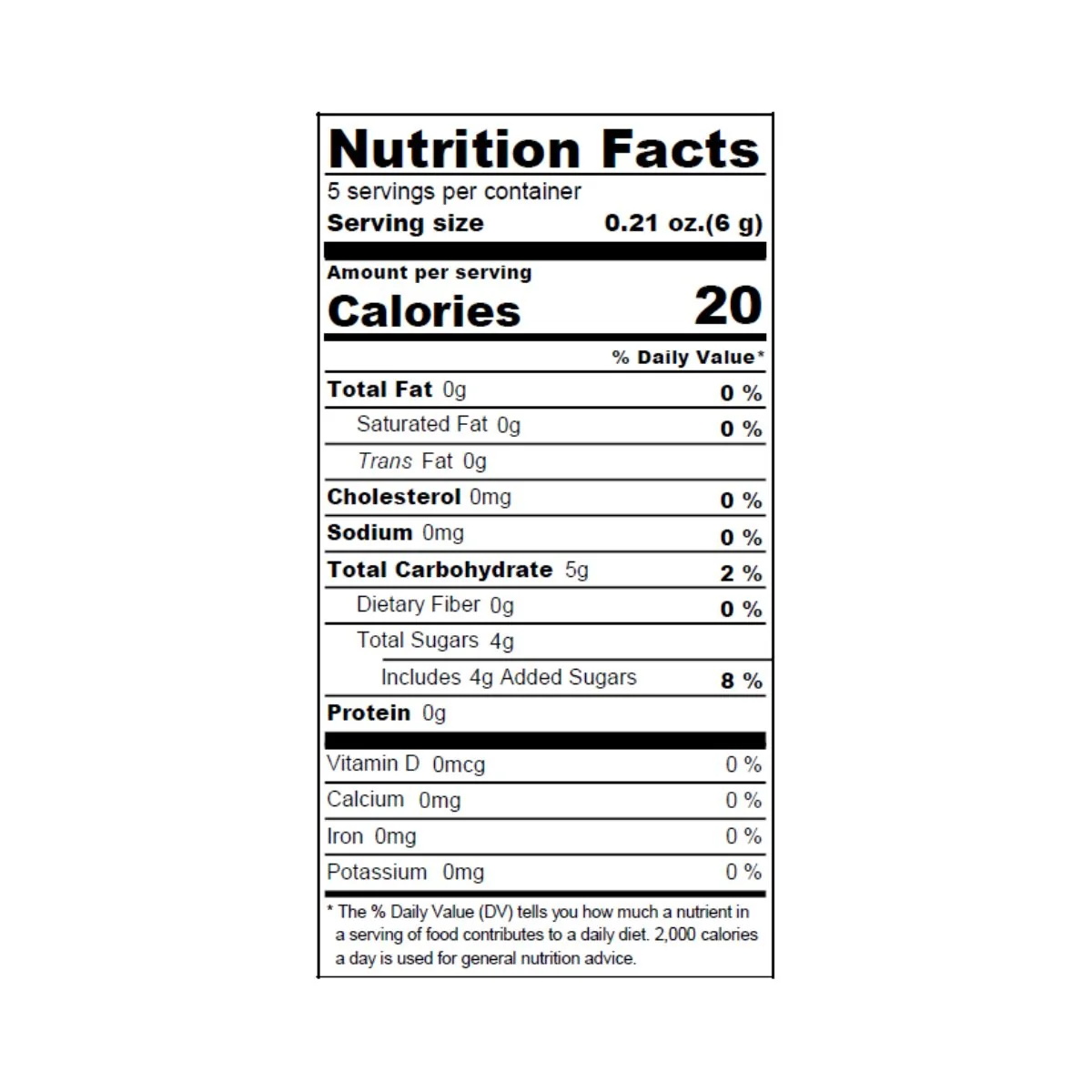 Nutrition Facts

5 servings per container
Serving size 0.21 oz.(6 g)

Amount per serving
Calories 20

% Daily Value*

Total Fat 0g 0 %
Saturated Fat 0g 0 %
Trans Fat 0g
Cholesterol 0mg 0 %
Sodium 0mg 0 %
Total Carbohydrate 5g 2 %
Dietary Fiber 0g 0 %
Total Sugars 4g
Includes 4g Added Sugars 8 %
Protein 0g

Vitamin D 0mcg 0 %
Calcium 0mg 0 %
Iron 0mg 0 %
Potassium 0mg 0 %

* The % Daily Value (DV) tells you how much a nutrient in a serving of food contributes to a daily diet. 2,000 calories a day is used for general nutrition advice.